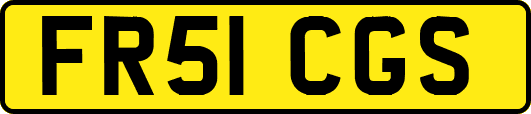 FR51 CGS